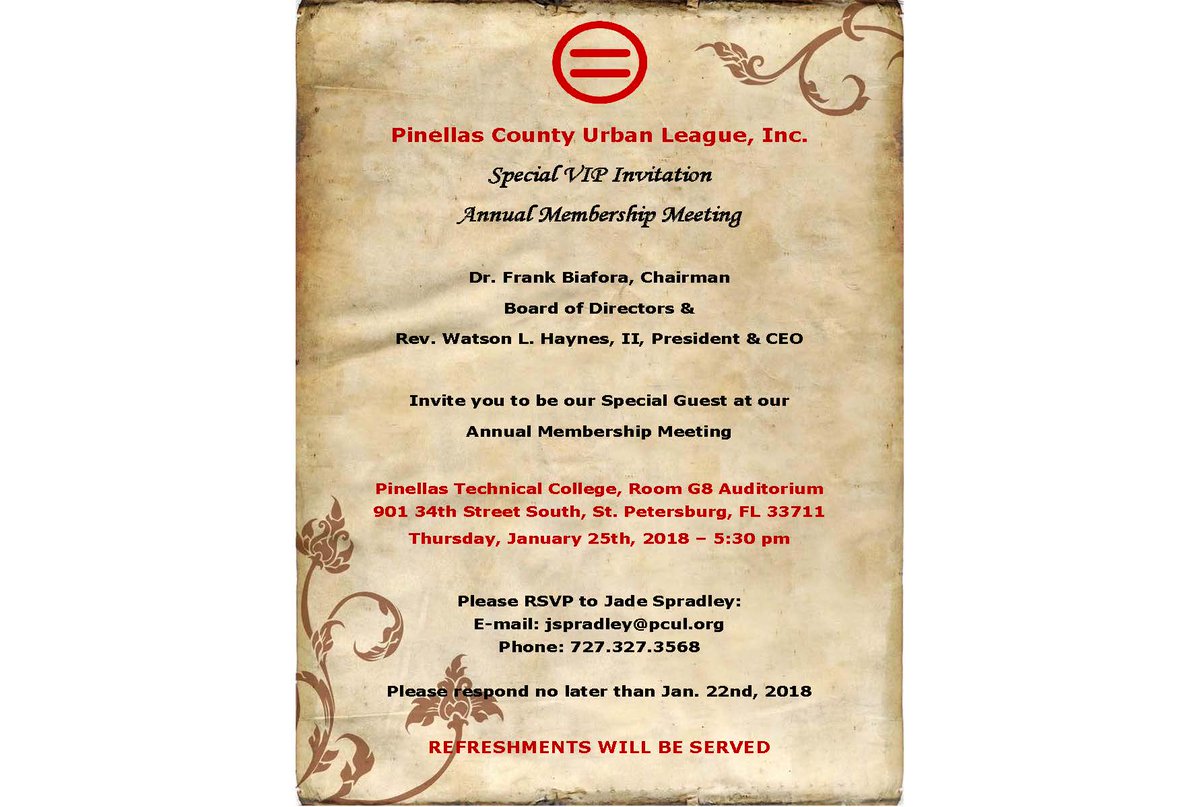 Pinellas County Urban League, Inc.

Special VIP Invitation

Annual Membership Meeting

Dr. Frank Biafora, Chairman
Board of Directors &
Rev. Watson L. Haynes, II, President & CEO

Invite you to be our Special Guest at our
Annual Membership Meeting

Pinellas Technical College, Room G8 Auditorium
901 34th Street South, St. Petersburg, FL 33711
Thursday, January 25th, 2018 – 5:30 pm

Please RSVP to Jade Spradley:
E-mail: jspradley@pcul.org
Phone: 727.327.3568

Please respond no later than Jan. 22nd, 2018

REFRESHMENTS WILL BE SERVED